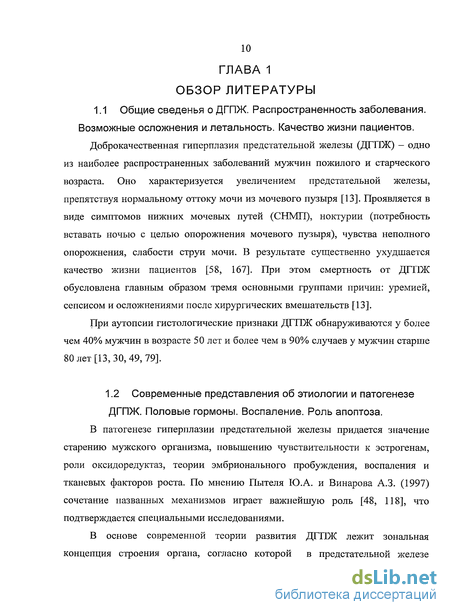 10

ГЛАВА 1

ОБЗОР ЛИТЕРАТУРЫ

1.1 Общие сведенья о ДГПЖ. Распространенность заболевания. Возможные осложнения и летальность. Качество жизни пациентов.

Доброкачественная гиперплазия предстательной железы (ДГПЖ) – одно из наиболее распространенных заболеваний мужчин пожилого и старческого возраста. Оно характеризуется увеличением предстательной железы, препятствуя нормальному оттоку мочи из мочевого пузыря [13]. Проявляется в виде симптомов нижних мочевых путей (СНМП), ноктурии (потребность вставать ночью с целью опорожнения мочевого пузыря), чувства неполного опорожнения, слабости струи мочи. В результате существенно ухудшается качество жизни пациентов [58, 167]. При этом смертность от ДГПЖ обусловлена главным образом тремя основными группами причин: уремией, сепсисом и осложнениями после хирургических вмешательств [13].

При аутопсии гистологические признаки ДГПЖ обнаруживаются у более чем 40% мужчин в возрасте 50 лет и более чем в 90% случаев у мужчин старше 80 лет [13, 30, 49, 79].

1.2 Современные представления об этиологии и патогенезе ДГПЖ. Половые гормоны. Воспаление. Роль апоптоза.

В патогенезе гиперплазии предстательной железы придается значение старению мужского организма, повышению чувствительности к эстрогенам, роли оксидоредуктаз, теории эмбрионального пробуждения, воспаления и тканевых факторов роста. По мнению Пытеля Ю.А. и Винарова А.З. (1997) сочетание названных механизмов играет важнейшую роль [48, 118], что подтверждается специальными исследованиями.

В основе современной теории развития ДГПЖ лежит зональная концепция строения органа, согласно которой в предстательной железе

dsLib.net
библиотека диссертаций